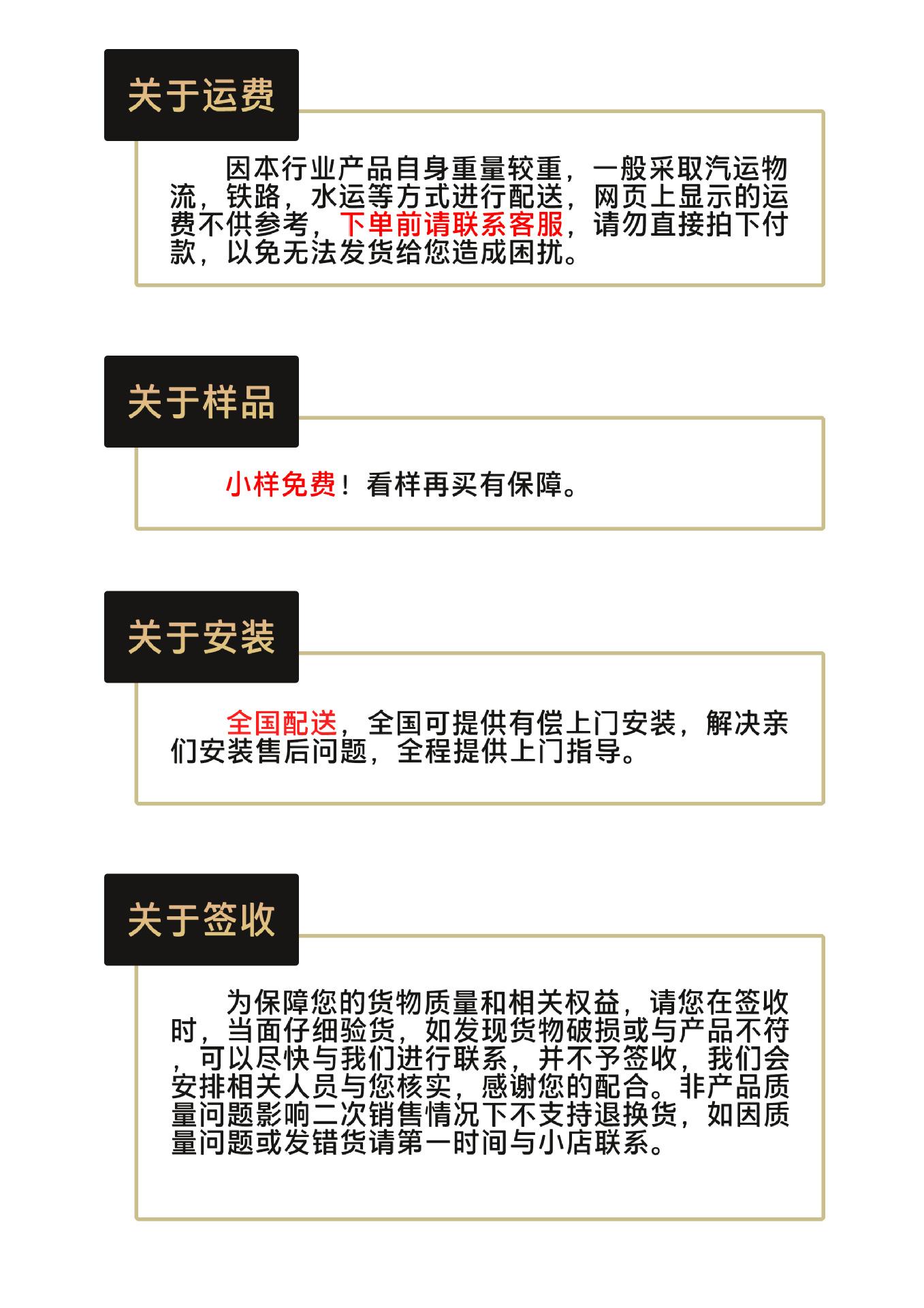 关于运费

因本行业产品自身重量较重，一般采取汽运物流，铁路，水运等方式进行配送，网页上显示的运费不供参考，下单前请联系客服，请勿直接拍下付款，以免无法发货给您造成困扰。

关于样品

小样免费！看样再买有保障。

关于安装

全国配送，全国可提供有偿上门安装，解决亲们安装售后问题，全程提供上门指导。

关于签收

为保障您的货物质量和相关权益，请您在签收时，当面仔细验货，如发现货物破损或与产品不符，可以尽快与我们进行联系，并不予签收，我们会安排相关人员与您核实，感谢您的配合。非产品质量问题影响二次销售情况下不支持退换货，如因质量问题或发错货请第一时间与小店联系。